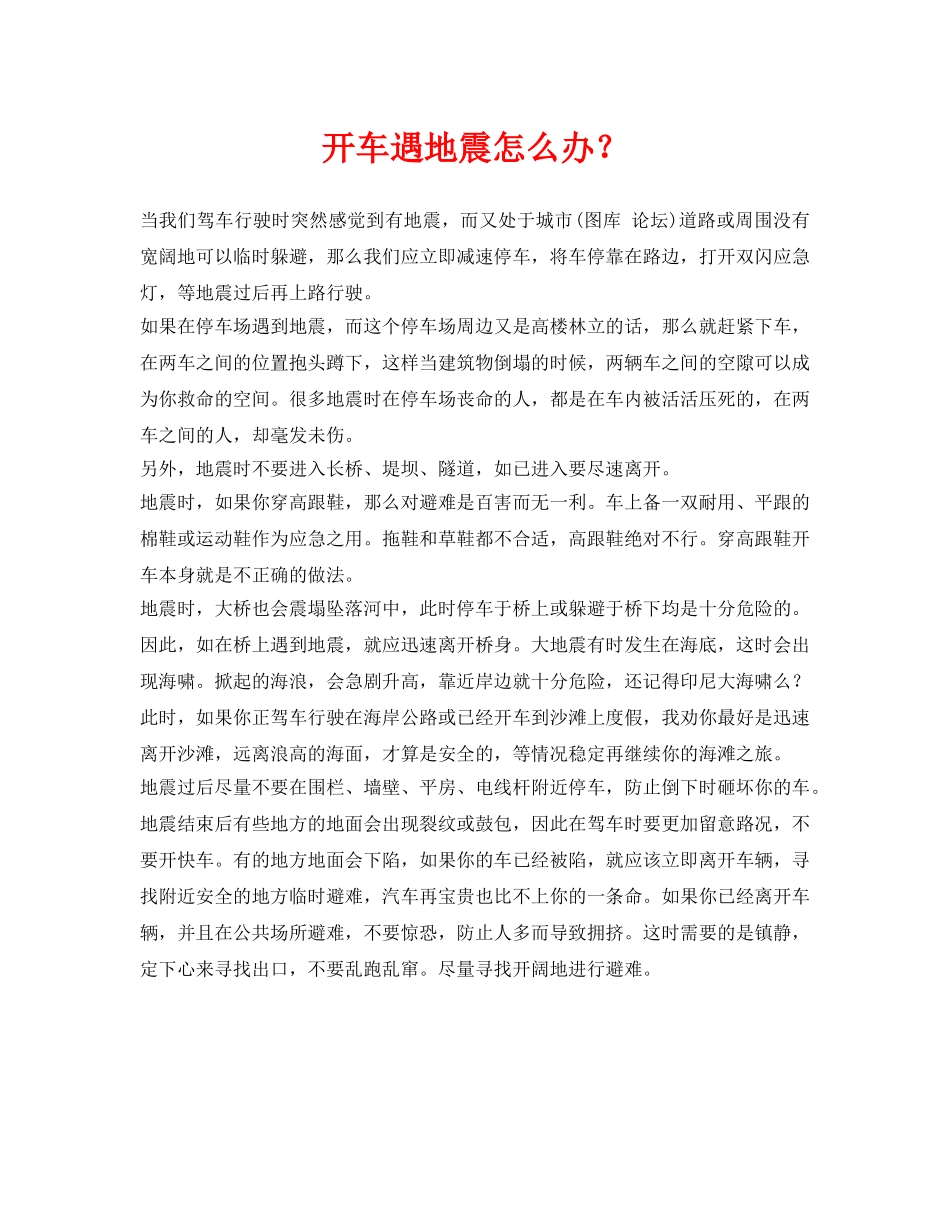 开车遇地震怎么办？

当我们驾车行驶时突然感觉到有地震，而又处于城市(图库 论坛)道路或周围没有宽阔地可以临时躲避，那么我们应立即减速停车，将车停靠在路边，打开双闪应急灯，等地震过后再上路行驶。

如果在停车场遇到地震，而这个停车场周边又是高楼林立的话，那么就赶紧下车，在两车之间的位置抱头蹲下，这样当建筑物倒塌的时候，两辆车之间的空隙可以成为你救命的空间。很多地震时在停车场丧命的人，都是在车内被活活压死的，在两车之间的人，却毫发未伤。

另外，地震时不要进入长桥、堤坝、隧道，如已进入要尽速离开。

地震时，如果你穿高跟鞋，那么对避难是百害而无一利。车上备一双耐用、平跟的棉鞋或运动鞋作为应急之用。拖鞋和草鞋都不合适，高跟鞋绝对不行。穿高跟鞋开车本身就是不正确的做法。

地震时，大桥也会震塌坠落河中，此时停车于桥上或躲避于桥下均是十分危险的。因此，如在桥上遇到地震，就应迅速离开桥身。大地震有时发生在海底，这时会出现海啸。掀起的海浪，会急剧升高，靠近岸边就十分危险，还记得印尼大海啸么？此时，如果你正驾车行驶在海岸公路或已经开车到沙滩上度假，我劝你最好是迅速离开沙滩，远离浪高的海面，才算是安全的，等情况稳定再继续你的海滩之旅。

地震过后尽量不要在围栏、墙壁、平房、电线杆附近停车，防止倒下时砸坏你的车。

地震结束后有些地方的地面会出现裂纹或鼓包，因此在驾车时要更加留意路况，不要开快车。有的地方地面会下陷，如果你的车已经被陷，就应该立即离开车辆，寻找附近安全的地方临时避难，汽车再宝贵也比不上你的一条命。如果你已经离开车辆，并且在公共场所避难，不要惊恐，防止人多而导致拥挤。这时需要的是镇静，定下心来寻找出口，不要乱跑乱窜。尽量寻找开阔地进行避难。